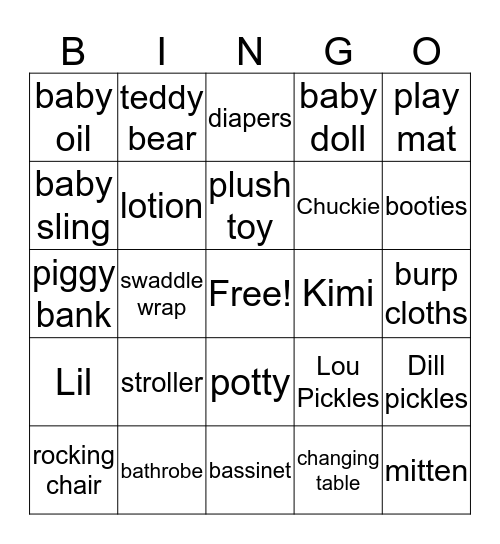 | B | I | N | G | O |
|---|---|---|---|---|
| baby oil | teddy bear | diapers | baby doll | play mat |
| baby sling | lotion | plush toy | Chuckie | booties |
| piggy bank | swaddle wrap | Free! | Kimi | burp cloths |
| Lil | stroller | potty | Lou Pickles | Dill pickles |
| rocking chair | bathrobe | bassinet | changing table | mitten |